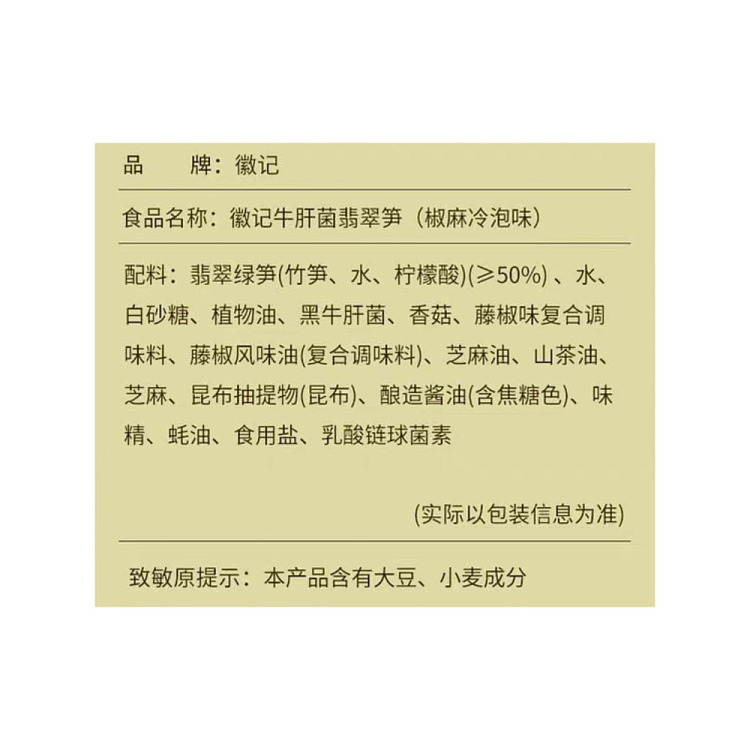 品 牌：徽记

食品名称：徽记牛肝菌翡翠笋（椒麻冷泡味）

配料：翡翠绿笋(竹笋、水、柠檬酸)(≥50%)、水、白砂糖、植物油、黑牛肝菌、香菇、藤椒味复合调味料、藤椒风味油(复合调味料)、芝麻油、山茶油、芝麻、昆布抽提物(昆布)、酿造酱油(含焦糖色)、味精、蚝油、食用盐、乳酸链球菌素

(实际以包装信息为准)

致敏原提示：本产品含有大豆、小麦成分